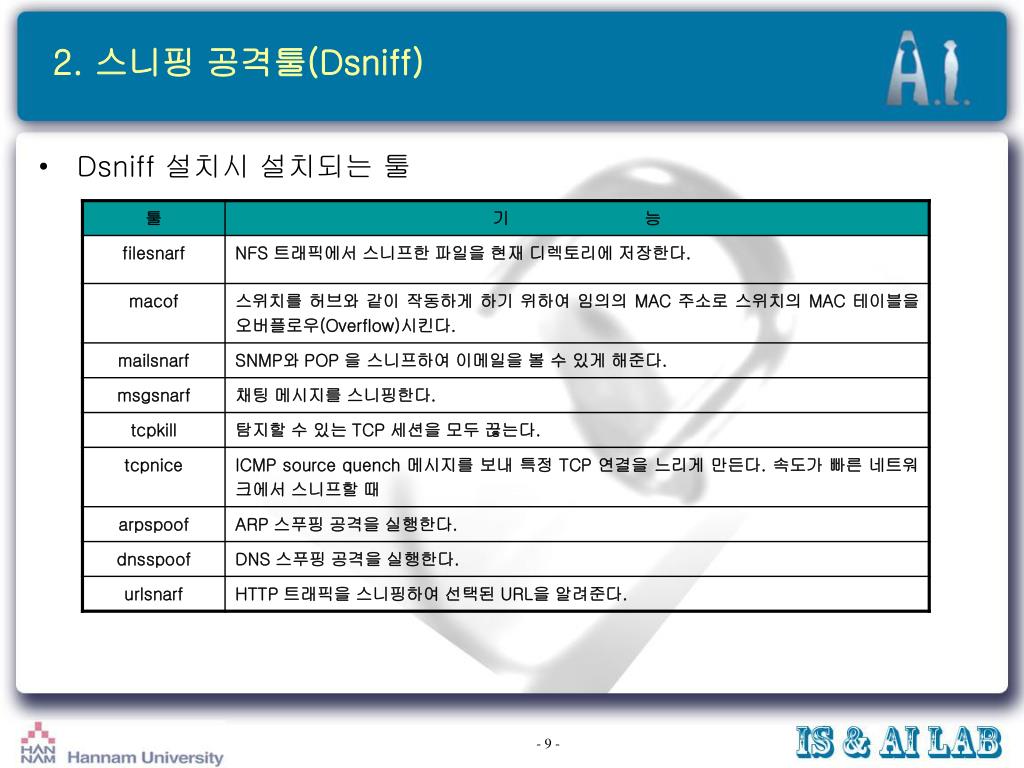 2. 스니핑 공격툴(Dsniff)

A.I.

• Dsniff 설치시 설치되는 툴

| 툴 | 기 능 |
|---|---|
| filesnarf | NFS 트래픽에서 스니프한 파일을 현재 디렉토리에 저장한다. |
| macof | 스위치를 허브와 같이 작동하게 하기 위하여 임의의 MAC 주소로 스위치의 MAC 테이블을 오버플로우(Overflow)시킨다. |
| mailsnarf | SNMP와 POP 을 스니프하여 이메일을 볼 수 있게 해준다. |
| msgsnarf | 채팅 메시지를 스니핑한다. |
| tcpkill | 탐지할 수 있는 TCP 세션을 모두 끊는다. |
| tcpnice | ICMP source quench 메시지를 보내 특정 TCP 연결을 느리게 만든다. 속도가 빠른 네트워크에서 스니프할 때 |
| arpspoof | ARP 스푸핑 공격을 실행한다. |
| dnsspoof | DNS 스푸핑 공격을 실행한다. |
| urlsnarf | HTTP 트래픽을 스니핑하여 선택된 URL을 알려준다. |

HAN NAM Hannam University

- 9 -

IS & AI LAB